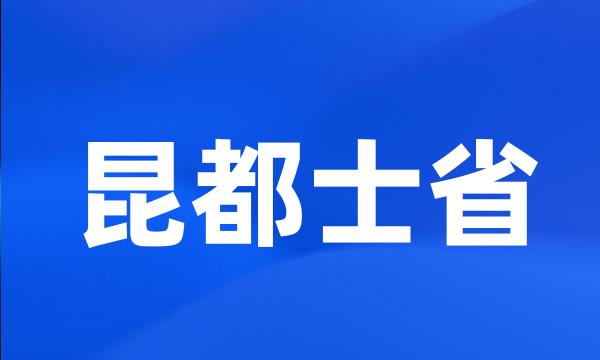 昆都士省